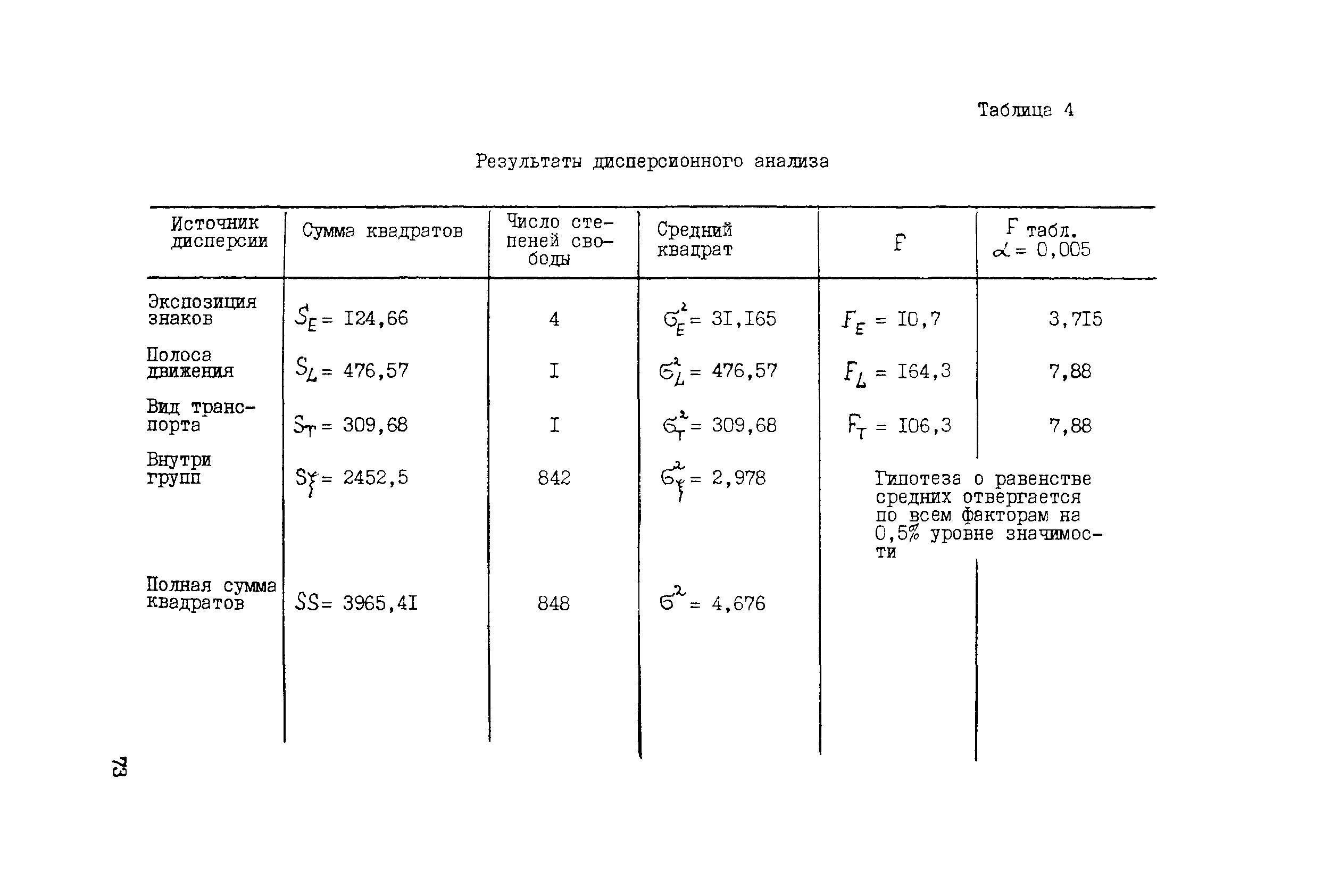 Таблица 4

Результаты дисперсионного анализа

| Источник дисперсии | Сумма квадратов | Число степеней свободы | Средний квадрат | F | F табл. $\alpha = 0,005$ |
|---|---|---|---|---|---|
| Экспозиция знаков | $S_E = I24,66$ | 4 | $\sigma_E^2 = 3I,I65$ | $F_E = I0,7$ | 3,7I5 |
| Полоса движения | $S_L = 476,57$ | I | $\sigma_L^2 = 476,57$ | $F_L = I64,3$ | 7,88 |
| Вид транспорта | $S_T = 309,68$ | I | $\sigma_T^2 = 309,68$ | $F_T = I06,3$ | 7,88 |
| Внутри групп | $S_\xi = 2452,5$ | 842 | $\sigma_\xi^2 = 2,978$ | Гипотеза о равенстве средних отвергается по всем факторам на 0,5% уровне значимости | |
| Полная сумма квадратов | $SS = 3965,4I$ | 848 | $\sigma^2 = 4,676$ | | |

73